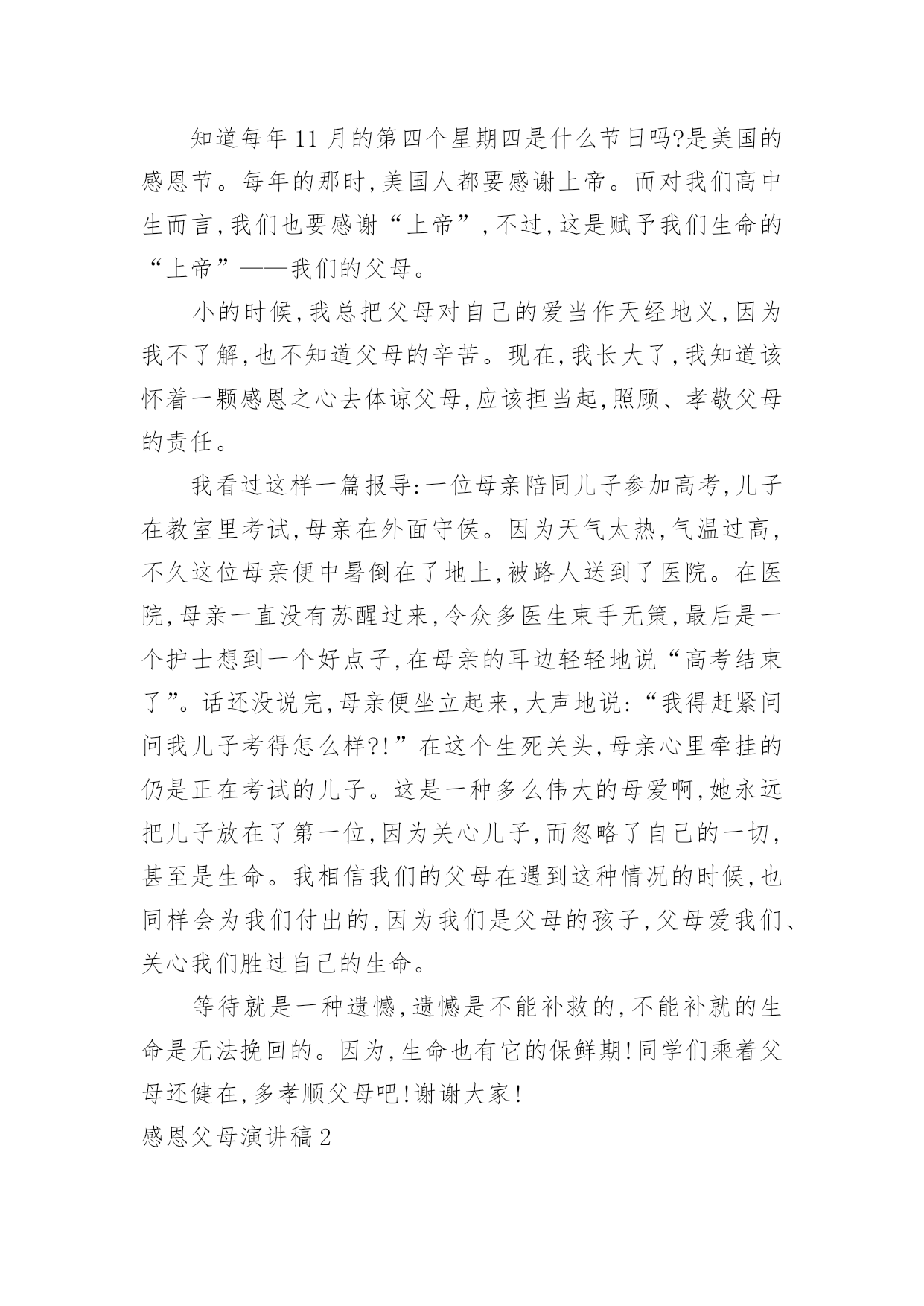 知道每年11月的第四个星期四是什么节日吗?是美国的感恩节。每年的那时,美国人都要感谢上帝。而对我们高中生而言,我们也要感谢“上帝”,不过,这是赋予我们生命的“上帝”——我们的父母。

小的时候,我总把父母对自己的爱当作天经地义,因为我不了解,也不知道父母的辛苦。现在,我长大了,我知道该怀着一颗感恩之心去体谅父母,应该担当起,照顾、孝敬父母的责任。

我看过这样一篇报导:一位母亲陪同儿子参加高考,儿子在教室里考试,母亲在外面守侯。因为天气太热,气温过高,不久这位母亲便中暑倒在了地上,被路人送到了医院。在医院,母亲一直没有苏醒过来,令众多医生束手无策,最后是一个护士想到一个好点子,在母亲的耳边轻轻地说“高考结束了”。话还没说完,母亲便坐立起来,大声地说:“我得赶紧问问我儿子考得怎么样?!”在这个生死关头,母亲心里牵挂的仍是正在考试的儿子。这是一种多么伟大的母爱啊,她永远把儿子放在了第一位,因为关心儿子,而忽略了自己的一切,甚至是生命。我相信我们的父母在遇到这种情况的时候,也同样会为我们付出的,因为我们是父母的孩子,父母爱我们、关心我们胜过自己的生命。

等待就是一种遗憾,遗憾是不能补救的,不能补就的生命是无法挽回的。因为,生命也有它的保鲜期!同学们乘着父母还健在,多孝顺父母吧!谢谢大家!

感恩父母演讲稿2